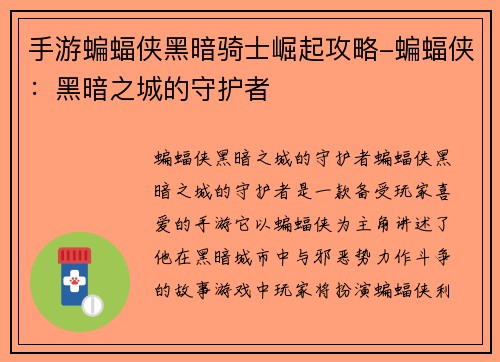 手游蝙蝠侠黑暗骑士崛起攻略-蝙蝠侠：黑暗之城的守护者

蝙蝠侠黑暗之城的守护者蝙蝠侠黑暗之城的守护者是一款备受玩家喜爱的手游它以蝙蝠侠为主角讲述了他在黑暗城市中与邪恶势力作斗争的故事游戏中玩家将扮演蝙蝠侠利